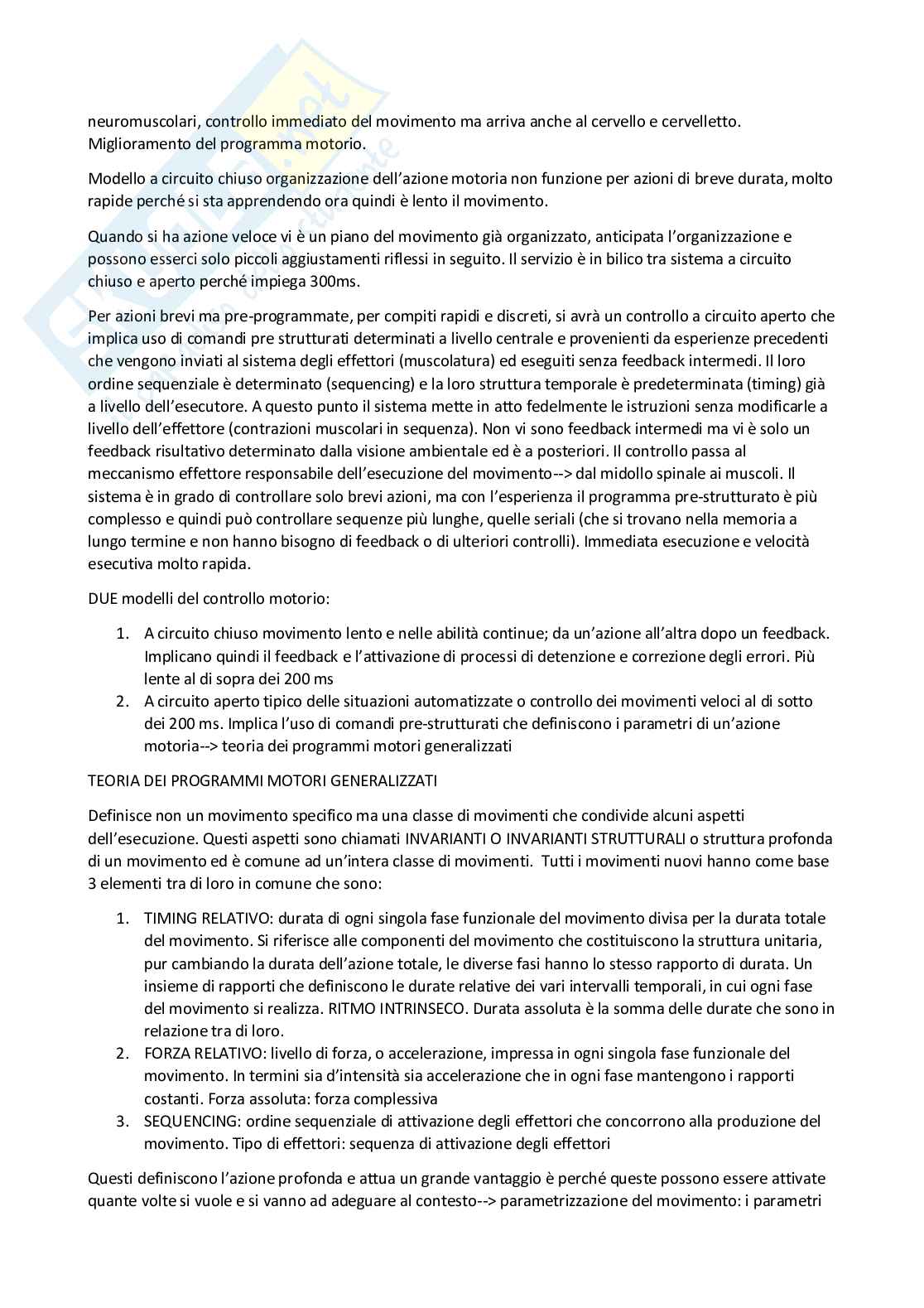 neuromuscolari, controllo immediato del movimento ma arriva anche al cervello e cervelletto. Miglioramento del programma motorio.

Modello a circuito chiuso organizzazione dell'azione motoria non funzione per azioni di breve durata, molto rapide perché si sta apprendendo ora quindi è lento il movimento.

Quando si ha azione veloce vi è un piano del movimento già organizzato, anticipata l'organizzazione e possono esserci solo piccoli aggiustamenti riflessi in seguito. Il servizio è in bilico tra sistema a circuito chiuso e aperto perché impiega 300ms.

Per azioni brevi ma pre-programmate, per compiti rapidi e discreti, si avrà un controllo a circuito aperto che implica uso di comandi pre strutturati determinati a livello centrale e provenienti da esperienze precedenti che vengono inviati al sistema degli effettori (muscolatura) ed eseguiti senza feedback intermedi. Il loro ordine sequenziale è determinato (sequencing) e la loro struttura temporale è predeterminata (timing) già a livello dell'esecutore. A questo punto il sistema mette in atto fedelmente le istruzioni senza modificarle a livello dell'effettore (contrazioni muscolari in sequenza). Non vi sono feedback intermedi ma vi è solo un feedback risultativo determinato dalla visione ambientale ed è a posteriori. Il controllo passa al meccanismo effettore responsabile dell'esecuzione del movimento--> dal midollo spinale ai muscoli. Il sistema è in grado di controllare solo brevi azioni, ma con l'esperienza il programma pre-strutturato è più complesso e quindi può controllare sequenze più lunghe, quelle seriali (che si trovano nella memoria a lungo termine e non hanno bisogno di feedback o di ulteriori controlli). Immediata esecuzione e velocità esecutiva molto rapida.

DUE modelli del controllo motorio:

1. A circuito chiuso movimento lento e nelle abilità continue; da un'azione all'altra dopo un feedback. Implicano quindi il feedback e l'attivazione di processi di detenzione e correzione degli errori. Più lente al di sopra dei 200 ms
2. A circuito aperto tipico delle situazioni automatizzate o controllo dei movimenti veloci al di sotto dei 200 ms. Implica l'uso di comandi pre-strutturati che definiscono i parametri di un'azione motoria--> teoria dei programmi motori generalizzati

TEORIA DEI PROGRAMMI MOTORI GENERALIZZATI

Definisce non un movimento specifico ma una classe di movimenti che condivide alcuni aspetti dell'esecuzione. Questi aspetti sono chiamati INVARIANTI O INVARIANTI STRUTTURALI o struttura profonda di un movimento ed è comune ad un'intera classe di movimenti. Tutti i movimenti nuovi hanno come base 3 elementi tra di loro in comune che sono:

1. TIMING RELATIVO: durata di ogni singola fase funzionale del movimento divisa per la durata totale del movimento. Si riferisce alle componenti del movimento che costituiscono la struttura unitaria, pur cambiando la durata dell'azione totale, le diverse fasi hanno lo stesso rapporto di durata. Un insieme di rapporti che definiscono le durate relative dei vari intervalli temporali, in cui ogni fase del movimento si realizza. RITMO INTRINSECO. Durata assoluta è la somma delle durate che sono in relazione tra di loro.
2. FORZA RELATIVO: livello di forza, o accelerazione, impressa in ogni singola fase funzionale del movimento. In termini sia d'intensità sia accelerazione che in ogni fase mantengono i rapporti costanti. Forza assoluta: forza complessiva
3. SEQUENCING: ordine sequenziale di attivazione degli effettori che concorrono alla produzione del movimento. Tipo di effettori: sequenza di attivazione degli effettori

Questi definiscono l'azione profonda e attua un grande vantaggio è perché queste possono essere attivate quante volte si vuole e si vanno ad adeguare al contesto--> parametrizzazione del movimento: i parametri